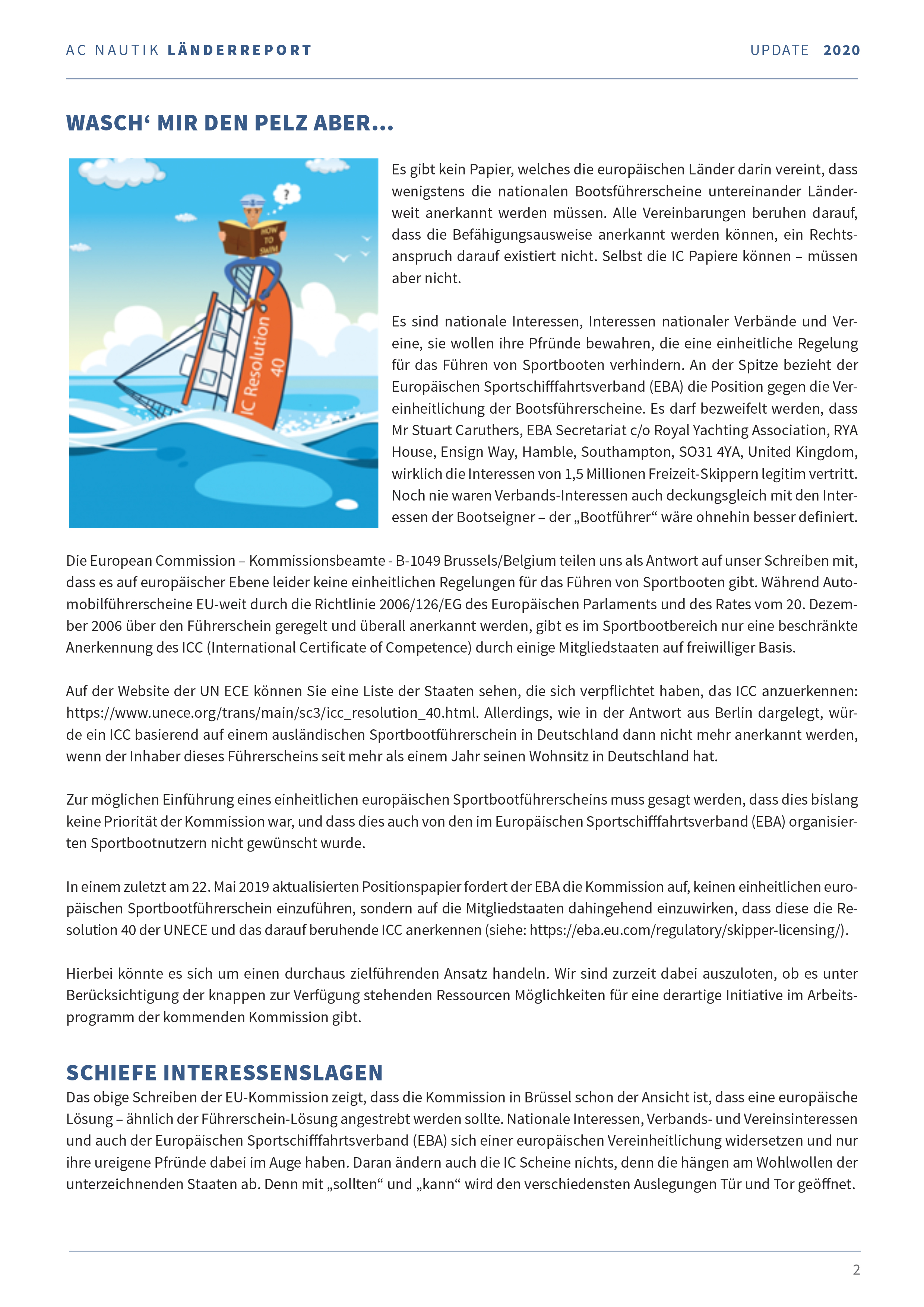 AC NAUTIK LÄNDERREPORT UPDATE 2020

WASCH‘ MIR DEN PELZ ABER...

?

HOW TO SWIM

IC Resolution 40

Es gibt kein Papier, welches die europäischen Länder darin vereint, dass wenigstens die nationalen Bootsführerscheine untereinander Länderweit anerkannt werden müssen. Alle Vereinbarungen beruhen darauf, dass die Befähigungsausweise anerkannt werden können, ein Rechtsanspruch darauf existiert nicht. Selbst die IC Papiere können – müssen aber nicht.

Es sind nationale Interessen, Interessen nationaler Verbände und Vereine, sie wollen ihre Pfründe bewahren, die eine einheitliche Regelung für das Führen von Sportbooten verhindern. An der Spitze bezieht der Europäischen Sportschifffahrtsverband (EBA) die Position gegen die Vereinheitlichung der Bootsführerscheine. Es darf bezweifelt werden, dass Mr Stuart Caruthers, EBA Secretariat c/o Royal Yachting Association, RYA House, Ensign Way, Hamble, Southampton, SO31 4YA, United Kingdom, wirklich die Interessen von 1,5 Millionen Freizeit-Skippern legitim vertritt. Noch nie waren Verbands-Interessen auch deckungsgleich mit den Interessen der Bootseigner – der „Bootführer“ wäre ohnehin besser definiert.

Die European Commission – Kommissionsbeamte - B-1049 Brussels/Belgium teilen uns als Antwort auf unser Schreiben mit, dass es auf europäischer Ebene leider keine einheitlichen Regelungen für das Führen von Sportbooten gibt. Während Automobilführerscheine EU-weit durch die Richtlinie 2006/126/EG des Europäischen Parlaments und des Rates vom 20. Dezember 2006 über den Führerschein geregelt und überall anerkannt werden, gibt es im Sportbootbereich nur eine beschränkte Anerkennung des ICC (International Certificate of Competence) durch einige Mitgliedstaaten auf freiwilliger Basis.

Auf der Website der UN ECE können Sie eine Liste der Staaten sehen, die sich verpflichtet haben, das ICC anzuerkennen: https://www.unece.org/trans/main/sc3/icc_resolution_40.html. Allerdings, wie in der Antwort aus Berlin dargelegt, würde ein ICC basierend auf einem ausländischen Sportbootführerschein in Deutschland dann nicht mehr anerkannt werden, wenn der Inhaber dieses Führerscheins seit mehr als einem Jahr seinen Wohnsitz in Deutschland hat.

Zur möglichen Einführung eines einheitlichen europäischen Sportbootführerscheins muss gesagt werden, dass dies bislang keine Priorität der Kommission war, und dass dies auch von den im Europäischen Sportschifffahrtsverband (EBA) organisierten Sportbootnutzern nicht gewünscht wurde.

In einem zuletzt am 22. Mai 2019 aktualisierten Positionspapier fordert der EBA die Kommission auf, keinen einheitlichen europäischen Sportbootführerschein einzuführen, sondern auf die Mitgliedstaaten dahingehend einzuwirken, dass diese die Resolution 40 der UNECE und das darauf beruhende ICC anerkennen (siehe: https://eba.eu.com/regulatory/skipper-licensing/).

Hierbei könnte es sich um einen durchaus zielführenden Ansatz handeln. Wir sind zurzeit dabei auszuloten, ob es unter Berücksichtigung der knappen zur Verfügung stehenden Ressourcen Möglichkeiten für eine derartige Initiative im Arbeitsprogramm der kommenden Kommission gibt.

SCHIEFE INTERESSENSLAGEN

Das obige Schreiben der EU-Kommission zeigt, dass die Kommission in Brüssel schon der Ansicht ist, dass eine europäische Lösung – ähnlich der Führerschein-Lösung angestrebt werden sollte. Nationale Interessen, Verbands- und Vereinsinteressen und auch der Europäischen Sportschifffahrtsverband (EBA) sich einer europäischen Vereinheitlichung widersetzen und nur ihre ureigene Pfründe dabei im Auge haben. Daran ändern auch die IC Scheine nichts, denn die hängen am Wohlwollen der unterzeichnenden Staaten ab. Denn mit „sollten“ und „kann“ wird den verschiedensten Auslegungen Tür und Tor geöffnet.

2